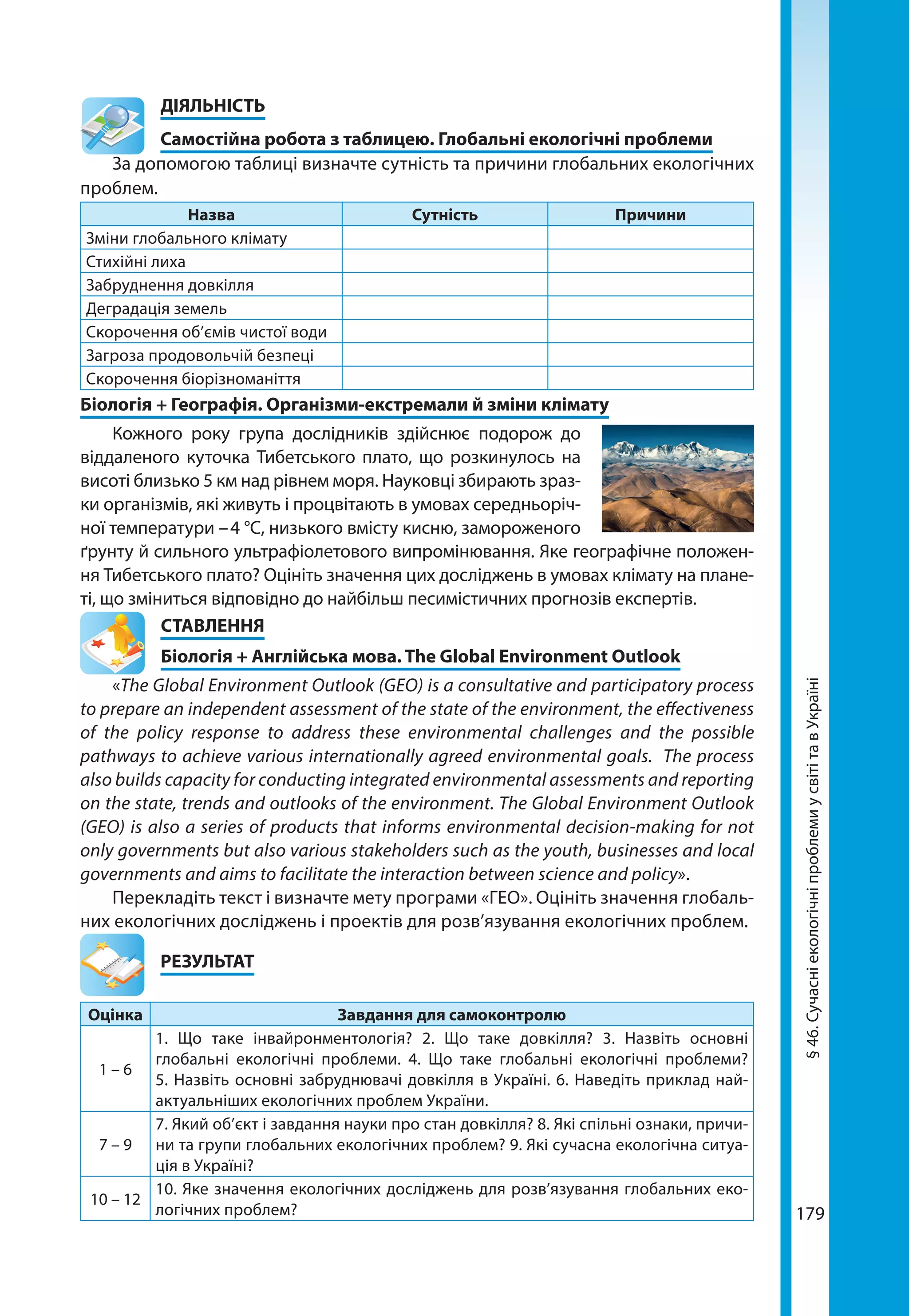 ДІЯЛЬНІСТЬ

Самостійна робота з таблицею. Глобальні екологічні проблеми

За допомогою таблиці визначте сутність та причини глобальних екологічних проблем.

| Назва | Сутність | Причини |
|---|---|---|
| Зміни глобального клімату | | |
| Стихійні лиха | | |
| Забруднення довкілля | | |
| Деградація земель | | |
| Скорочення об'ємів чистої води | | |
| Загроза продовольчій безпеці | | |
| Скорочення біорізноманіття | | |

Біологія + Географія. Організми-екстремали й зміни клімату

Кожного року група дослідників здійснює подорож до віддаленого куточка Тибетського плато, що розкинулось на висоті близько 5 км над рівнем моря. Науковці збирають зразки організмів, які живуть і процвітають в умовах середньорічної температури – 4 °С, низького вмісту кисню, замороженого ґрунту й сильного ультрафіолетового випромінювання. Яке географічне положення Тибетського плато? Оцініть значення цих досліджень в умовах клімату на планеті, що зміниться відповідно до найбільш песимістичних прогнозів експертів.

СТАВЛЕННЯ

Біологія + Англійська мова. The Global Environment Outlook

«The Global Environment Outlook (GEO) is a consultative and participatory process to prepare an independent assessment of the state of the environment, the effectiveness of the policy response to address these environmental challenges and the possible pathways to achieve various internationally agreed environmental goals. The process also builds capacity for conducting integrated environmental assessments and reporting on the state, trends and outlooks of the environment. The Global Environment Outlook (GEO) is also a series of products that informs environmental decision-making for not only governments but also various stakeholders such as the youth, businesses and local governments and aims to facilitate the interaction between science and policy».

Перекладіть текст і визначте мету програми «ГЕО». Оцініть значення глобальних екологічних досліджень і проектів для розв'язування екологічних проблем.

РЕЗУЛЬТАТ

| Оцінка | Завдання для самоконтролю |
|---|---|
| 1 – 6 | 1. Що таке інвайронментологія? 2. Що таке довкілля? 3. Назвіть основні глобальні екологічні проблеми. 4. Що таке глобальні екологічні проблеми? 5. Назвіть основні забруднювачі довкілля в Україні. 6. Наведіть приклад найактуальніших екологічних проблем України. |
| 7 – 9 | 7. Який об'єкт і завдання науки про стан довкілля? 8. Які спільні ознаки, причини та групи глобальних екологічних проблем? 9. Які сучасна екологічна ситуація в Україні? |
| 10 – 12 | 10. Яке значення екологічних досліджень для розв'язування глобальних екологічних проблем? |

§ 46. Сучасні екологічні проблеми у світі та в Україні

179